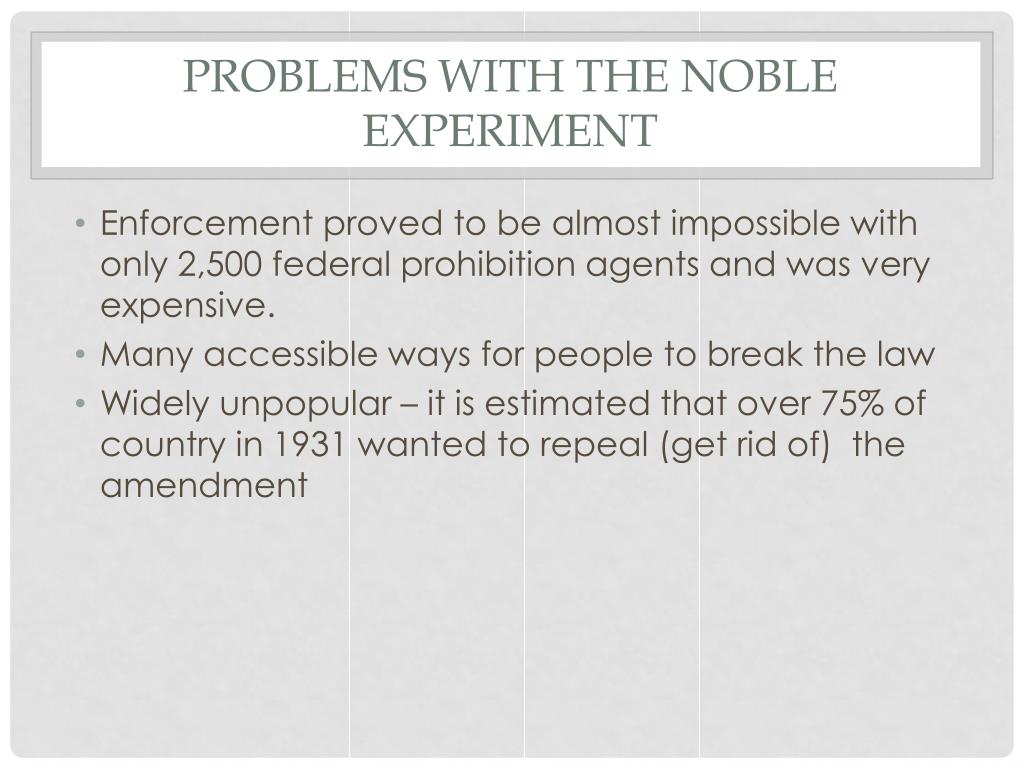 PROBLEMS WITH THE NOBLE EXPERIMENT

• Enforcement proved to be almost impossible with only 2,500 federal prohibition agents and was very expensive.
• Many accessible ways for people to break the law
• Widely unpopular – it is estimated that over 75% of country in 1931 wanted to repeal (get rid of) the amendment